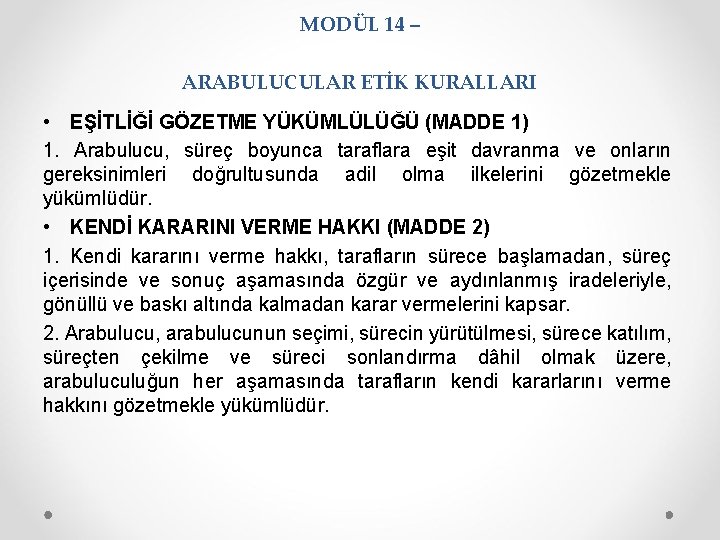 MODÜL 14 –

ARABULUCULAR ETİK KURALLARI

• EŞİTLİĞİ GÖZETME YÜKÜMLÜLÜĞÜ (MADDE 1)

1. Arabulucu, süreç boyunca taraflara eşit davranma ve onların gereksinimleri doğrultusunda adil olma ilkelerini gözetmekle yükümlüdür.

• KENDİ KARARINI VERME HAKKI (MADDE 2)

1. Kendi kararını verme hakkı, tarafların sürece başlamadan, süreç içerisinde ve sonuç aşamasında özgür ve aydınlanmış iradeleriyle, gönüllü ve baskı altında kalmadan karar vermelerini kapsar.

2. Arabulucu, arabulucunun seçimi, sürecin yürütülmesi, sürece katılım, süreçten çekilme ve süreci sonlandırma dâhil olmak üzere, arabuluculuğun her aşamasında tarafların kendi kararlarını verme hakkını gözetmekle yükümlüdür.